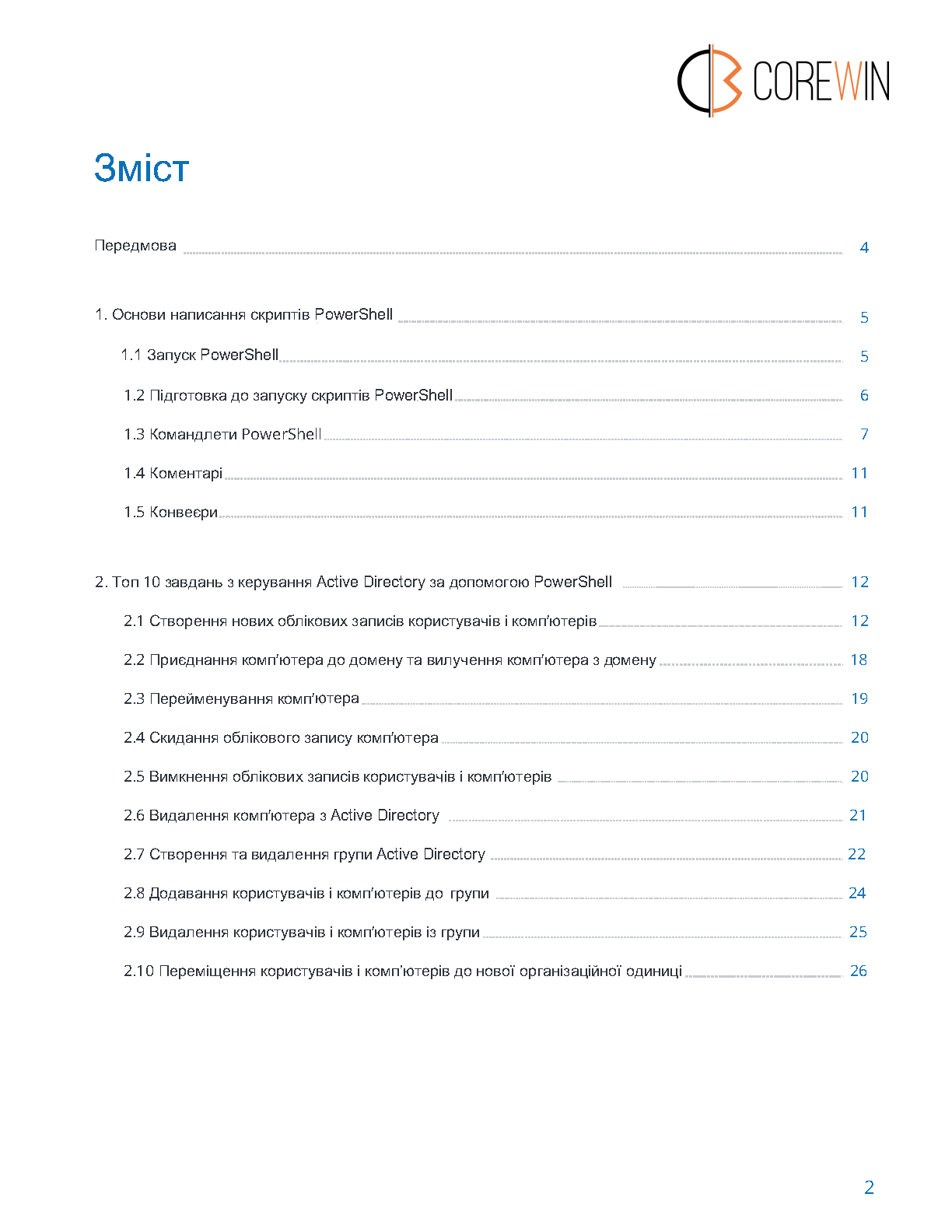 COREWIN

Зміст

Передмова 4

1. Основи написання скриптів PowerShell 5

1.1 Запуск PowerShell 5

1.2 Підготовка до запуску скриптів PowerShell 6

1.3 Командлети PowerShell 7

1.4 Коментарі 11

1.5 Конвеєри 11

2. Топ 10 завдань з керування Active Directory за допомогою PowerShell 12

2.1 Створення нових облікових записів користувачів і комп'ютерів 12

2.2 Приєднання комп'ютера до домену та вилучення комп'ютера з домену 18

2.3 Перейменування комп'ютера 19

2.4 Скидання облікового запису комп'ютера 20

2.5 Вимкнення облікових записів користувачів і комп'ютерів 20

2.6 Видалення комп'ютера з Active Directory 21

2.7 Створення та видалення групи Active Directory 22

2.8 Додавання користувачів і комп'ютерів до групи 24

2.9 Видалення користувачів і комп'ютерів із групи 25

2.10 Переміщення користувачів і комп'ютерів до нової організаційної одиниці 26

2